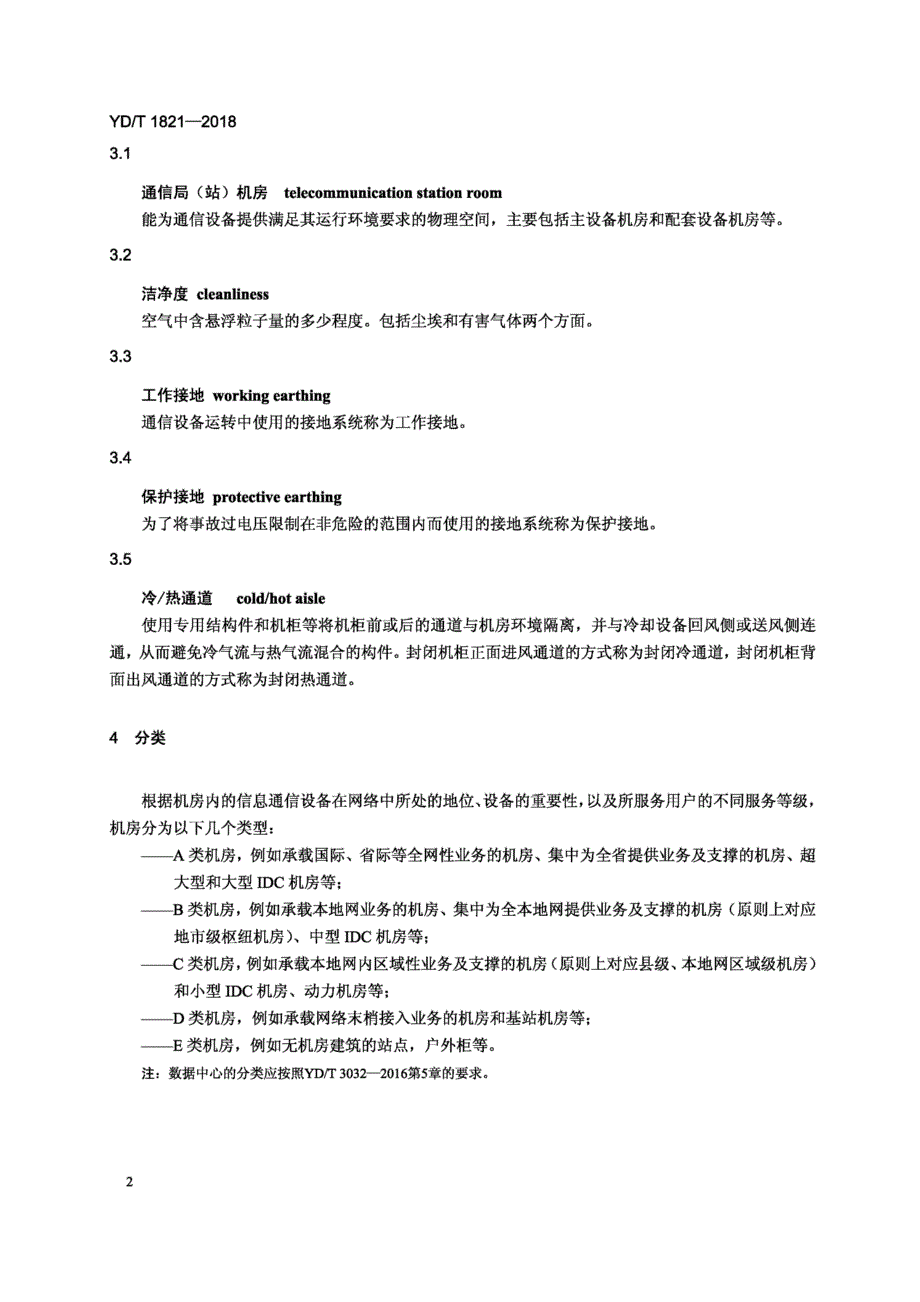 YD/T 1821—2018

3.1

通信局（站）机房 telecommunication station room

能为通信设备提供满足其运行环境要求的物理空间，主要包括主设备机房和配套设备机房等。

3.2

洁净度 cleanliness

空气中含悬浮粒子量的多少程度。包括尘埃和有害气体两个方面。

3.3

工作接地 working earthing

通信设备运转中使用的接地系统称为工作接地。

3.4

保护接地 protective earthing

为了将事故过电压限制在非危险的范围内而使用的接地系统称为保护接地。

3.5

冷/热通道 cold/hot aisle

使用专用结构件和机柜等将机柜前或后的通道与机房环境隔离，并与冷却设备回风侧或送风侧连通，从而避免冷气流与热气流混合的构件。封闭机柜正面进风通道的方式称为封闭冷通道，封闭机柜背面出风通道的方式称为封闭热通道。

4 分类

根据机房内的信息通信设备在网络中所处的地位、设备的重要性，以及所服务用户的不同服务等级，机房分为以下几个类型：

——A 类机房，例如承载国际、省际等全网性业务的机房、集中为全省提供业务及支撑的机房、超大型和大型 IDC 机房等；

——B 类机房，例如承载本地网业务的机房、集中为全本地网提供业务及支撑的机房（原则上对应地市级枢纽机房）、中型 IDC 机房等；

——C 类机房，例如承载本地网内区域性业务及支撑的机房（原则上对应县级、本地网区域级机房）和小型 IDC 机房、动力机房等；

——D 类机房，例如承载网络末梢接入业务的机房和基站机房等；

——E 类机房，例如无机房建筑的站点，户外柜等。

注：数据中心的分类应按照YD/T 3032—2016第5章的要求。

2